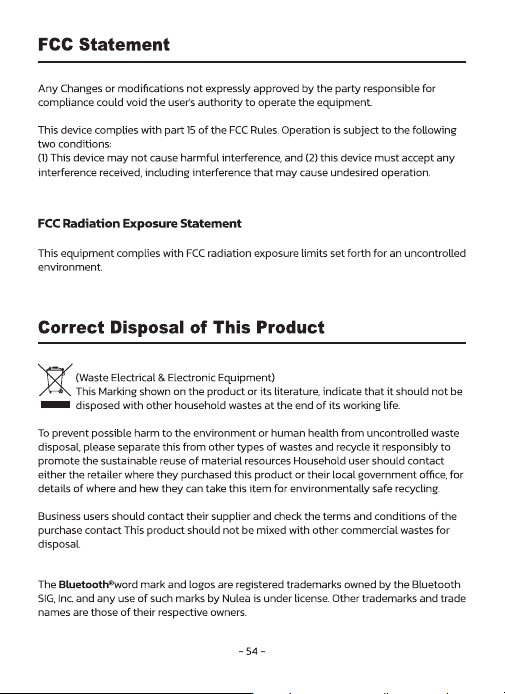 FCC Statement

Any Changes or modifications not expressly approved by the party responsible for compliance could void the user's authority to operate the equipment.

This device complies with part 15 of the FCC Rules. Operation is subject to the following two conditions:
(1) This device may not cause harmful interference, and (2) this device must accept any interference received, including interference that may cause undesired operation.

FCC Radiation Exposure Statement

This equipment complies with FCC radiation exposure limits set forth for an uncontrolled environment.

Correct Disposal of This Product

(Waste Electrical & Electronic Equipment)
This Marking shown on the product or its literature, indicate that it should not be disposed with other household wastes at the end of its working life.

To prevent possible harm to the environment or human health from uncontrolled waste disposal, please separate this from other types of wastes and recycle it responsibly to promote the sustainable reuse of material resources Household user should contact either the retailer where they purchased this product or their local government office, for details of where and hew they can take this item for environmentally safe recycling.

Business users should contact their supplier and check the terms and conditions of the purchase contact This product should not be mixed with other commercial wastes for disposal.

The Bluetooth® word mark and logos are registered trademarks owned by the Bluetooth SIG, Inc. and any use of such marks by Nulea is under license. Other trademarks and trade names are those of their respective owners.

- 54 -